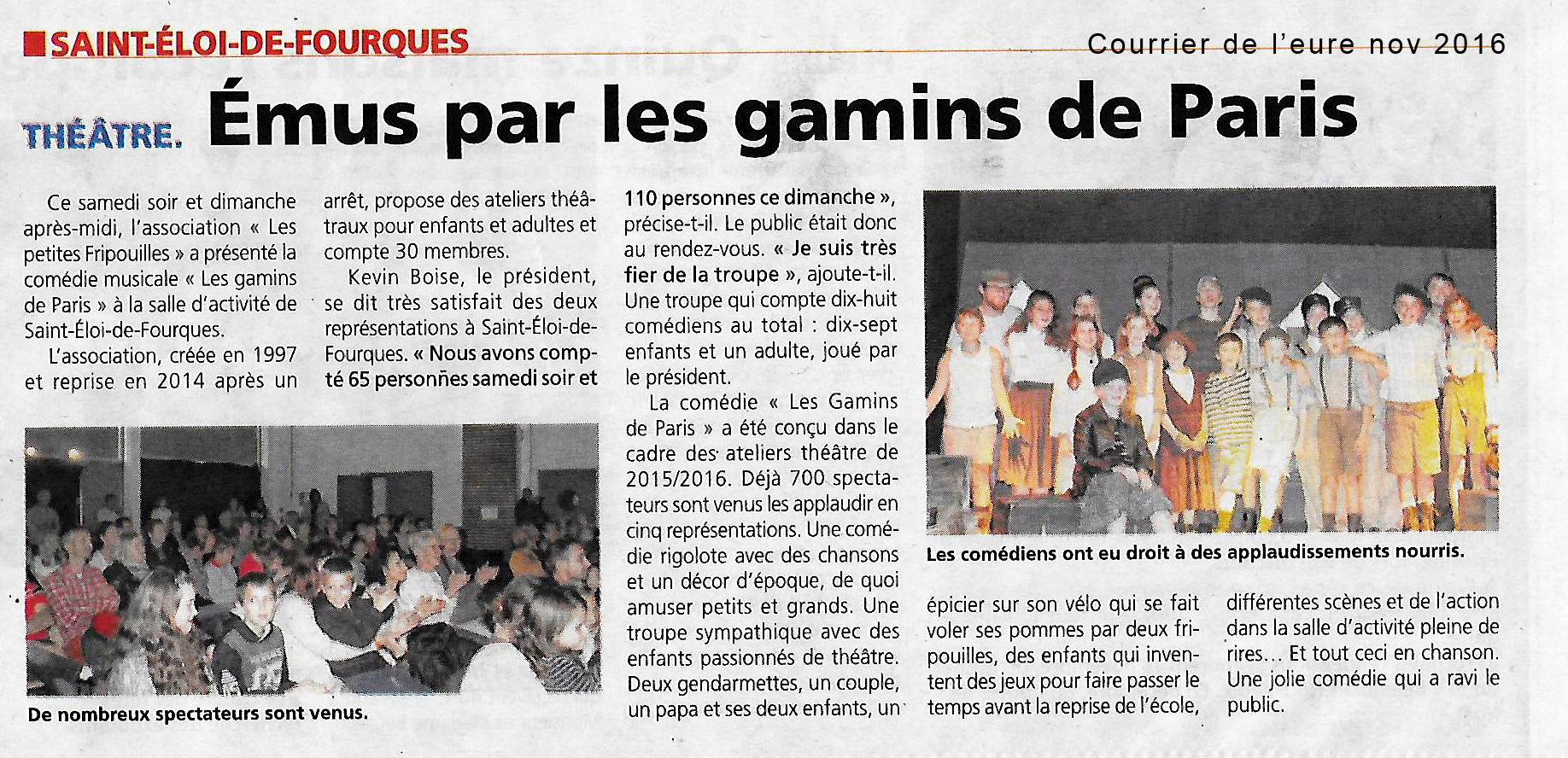 SAINT-ÉLOI-DE-FOURQUES

Courrier de l'eure nov 2016

THÉÂTRE. Émus par les gamins de Paris

Ce samedi soir et dimanche après-midi, l'association « Les petites Fripouilles » a présenté la comédie musicale « Les gamins de Paris » à la salle d'activité de Saint-Éloi-de-Fourques.

L'association, créée en 1997 et reprise en 2014 après un arrêt, propose des ateliers théâtraux pour enfants et adultes et compte 30 membres.

Kevin Boise, le président, se dit très satisfait des deux représentations à Saint-Éloi-de-Fourques. « Nous avons compté 65 personnes samedi soir et 110 personnes ce dimanche », précise-t-il. Le public était donc au rendez-vous. « Je suis très fier de la troupe », ajoute-t-il. Une troupe qui compte dix-huit comédiens au total : dix-sept enfants et un adulte, joué par le président.

La comédie « Les Gamins de Paris » a été conçu dans le cadre des ateliers théâtre de 2015/2016. Déjà 700 spectateurs sont venus les applaudir en cinq représentations. Une comédie rigolote avec des chansons et un décor d'époque, de quoi amuser petits et grands. Une troupe sympathique avec des enfants passionnés de théâtre. Deux gendarmettes, un couple, un papa et ses deux enfants, un épicier sur son vélo qui se fait voler ses pommes par deux fripouilles, des enfants qui inventent des jeux pour faire passer le temps avant la reprise de l'école, différentes scènes et de l'action dans la salle d'activité pleine de rires… Et tout ceci en chanson. Une jolie comédie qui a ravi le public.

De nombreux spectateurs sont venus.

Les comédiens ont eu droit à des applaudissements nourris.